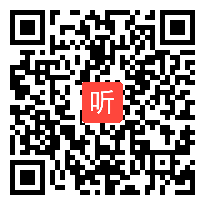 听